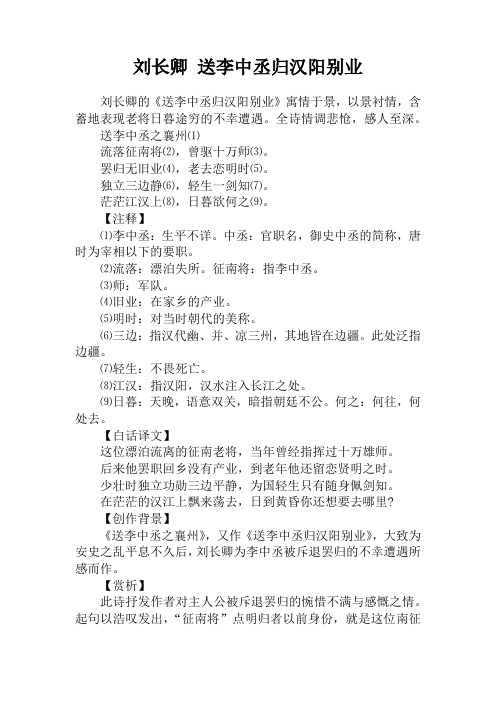 刘长卿 送李中丞归汉阳别业

刘长卿的《送李中丞归汉阳别业》寓情于景，以景衬情，含蓄地表现老将日暮途穷的不幸遭遇。全诗情调悲怆，感人至深。

送李中丞之襄州⑴

流落征南将⑵，曾驱十万师⑶。

罢归无旧业⑷，老去恋明时⑸。

独立三边静⑹，轻生一剑知⑺。

茫茫江汉上⑻，日暮欲何之⑼。

【注释】

⑴李中丞：生平不详。中丞：官职名，御史中丞的简称，唐时为宰相以下的要职。

⑵流落：漂泊失所。征南将：指李中丞。

⑶师：军队。

⑷旧业：在家乡的产业。

⑸明时：对当时朝代的美称。

⑹三边：指汉代幽、并、凉三州，其地皆在边疆。此处泛指边疆。

⑺轻生：不畏死亡。

⑻江汉：指汉阳，汉水注入长江之处。

⑼日暮：天晚，语意双关，暗指朝廷不公。何之：何往，何处去。

【白话译文】

这位漂泊流离的征南老将，当年曾经指挥过十万雄师。

后来他罢职回乡没有产业，到老年他还留恋贤明之时。

少壮时独立功勋三边平静，为国轻生只有随身佩剑知。

在茫茫的汉江上飘来荡去，日到黄昏你还想要去哪里?

【创作背景】

《送李中丞之襄州》，又作《送李中丞归汉阳别业》，大致为安史之乱平息不久后，刘长卿为李中丞被斥退罢归的不幸遭遇所感而作。

【赏析】

此诗抒发作者对主人公被斥退罢归的惋惜不满与感慨之情。起句以浩叹发出，“征南将”点明归者以前身份，就是这位南征